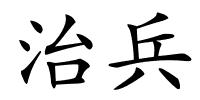 治兵